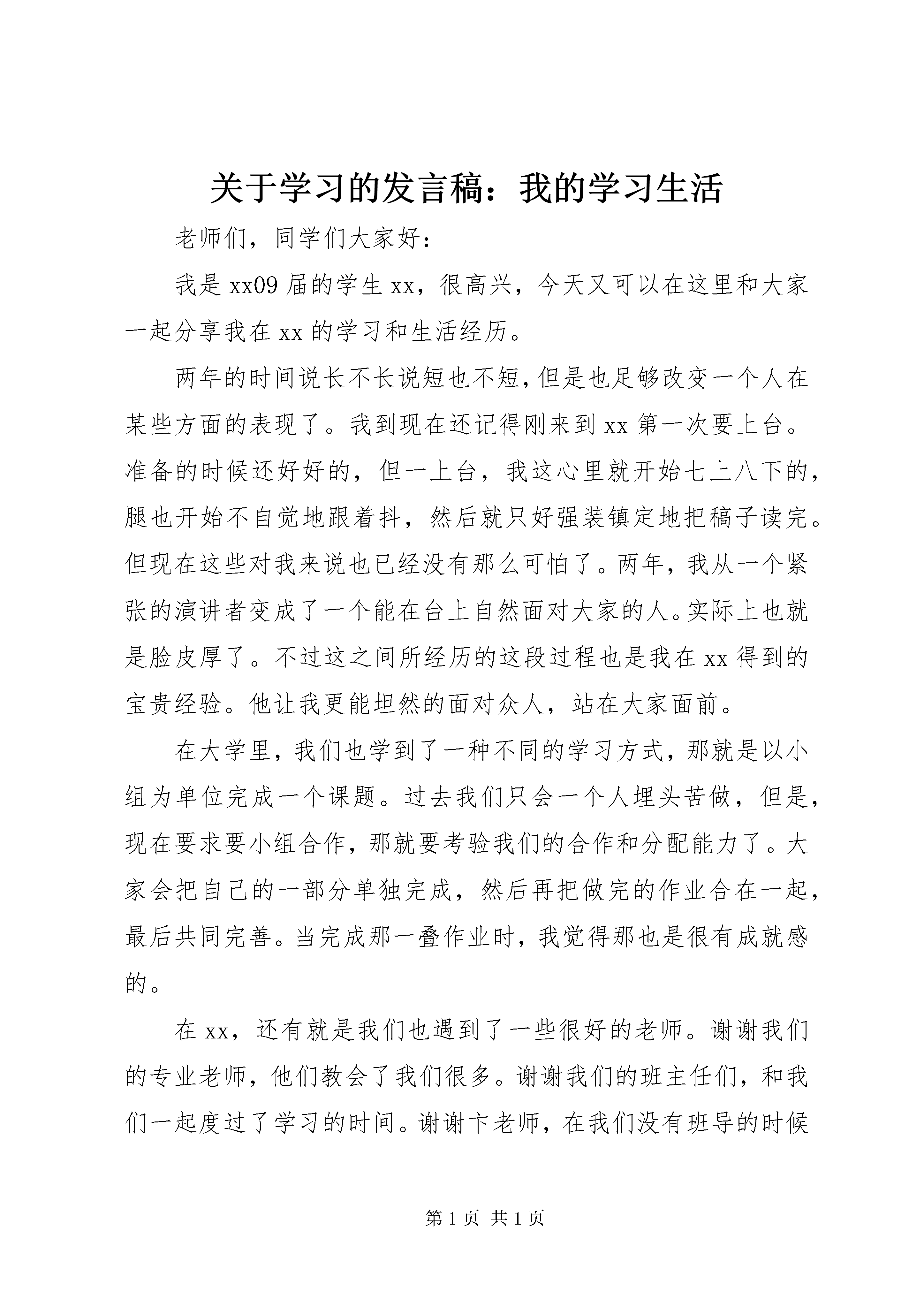 关于学习的发言稿：我的学习生活

老师们，同学们大家好：

我是xx09届的学生xx，很高兴，今天又可以在这里和大家一起分享我在xx的学习和生活经历。

两年的时间说长不长说短也不短，但是也足够改变一个人在某些方面的表现了。我到现在还记得刚来到xx第一次要上台。准备的时候还好好的，但一上台，我这心里就开始七上八下的，腿也开始不自觉地跟着抖，然后就只好强装镇定地把稿子读完。但现在这些对我来说也已经没有那么可怕了。两年，我从一个紧张的演讲者变成了一个能在台上自然面对大家的人。实际上也就是脸皮厚了。不过这之间所经历的这段过程也是我在xx得到的宝贵经验。他让我更能坦然的面对众人，站在大家面前。

在大学里，我们也学到了一种不同的学习方式，那就是以小组为单位完成一个课题。过去我们只会一个人埋头苦做，但是，现在要求要小组合作，那就要考验我们的合作和分配能力了。大家会把自己的一部分单独完成，然后再把做完的作业合在一起，最后共同完善。当完成那一叠作业时，我觉得那也是很有成就感的。

在xx，还有就是我们也遇到了一些很好的老师。谢谢我们的专业老师，他们教会了我们很多。谢谢我们的班主任们，和我们一起度过了学习的时间。谢谢卞老师，在我们没有班导的时候

第1页 共1页